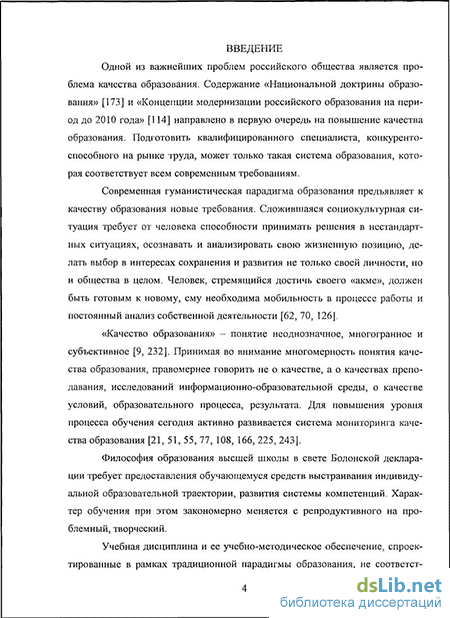 ВВЕДЕНИЕ

Одной из важнейших проблем российского общества является проблема качества образования. Содержание «Национальной доктрины образования» [173] и «Концепции модернизации российского образования на период до 2010 года» [114] направлено в первую очередь на повышение качества образования. Подготовить квалифицированного специалиста, конкурентоспособного на рынке труда, может только такая система образования, которая соответствует всем современным требованиям.

Современная гуманистическая парадигма образования предъявляет к качеству образования новые требования. Сложившаяся социокультурная ситуация требует от человека способности принимать решения в нестандартных ситуациях, осознавать и анализировать свою жизненную позицию, делать выбор в интересах сохранения и развития не только своей личности, но и общества в целом. Человек, стремящийся достичь своего «акме», должен быть готовым к новому, ему необходима мобильность в процессе работы и постоянный анализ собственной деятельности [62, 70, 126].

«Качество образования» – понятие неоднозначное, многогранное и субъективное [9, 232]. Принимая во внимание многомерность понятия качества образования, правомернее говорить не о качестве, а о качествах преподавания, исследований информационно-образовательной среды, о качестве условий, образовательного процесса, результата. Для повышения уровня процесса обучения сегодня активно развивается система мониторинга качества образования [21, 51, 55, 77, 108, 166, 225, 243].

Философия образования высшей школы в свете Болонской декларации требует предоставления обучающемуся средств выстраивания индивидуальной образовательной траектории, развития системы компетенций. Характер обучения при этом закономерно меняется с репродуктивного на проблемный, творческий.

Учебная дисциплина и ее учебно-методическое обеспечение, спроектированные в рамках традиционной парадигмы образования, не соответст-

4

dsLib.net
библиотека диссертаций